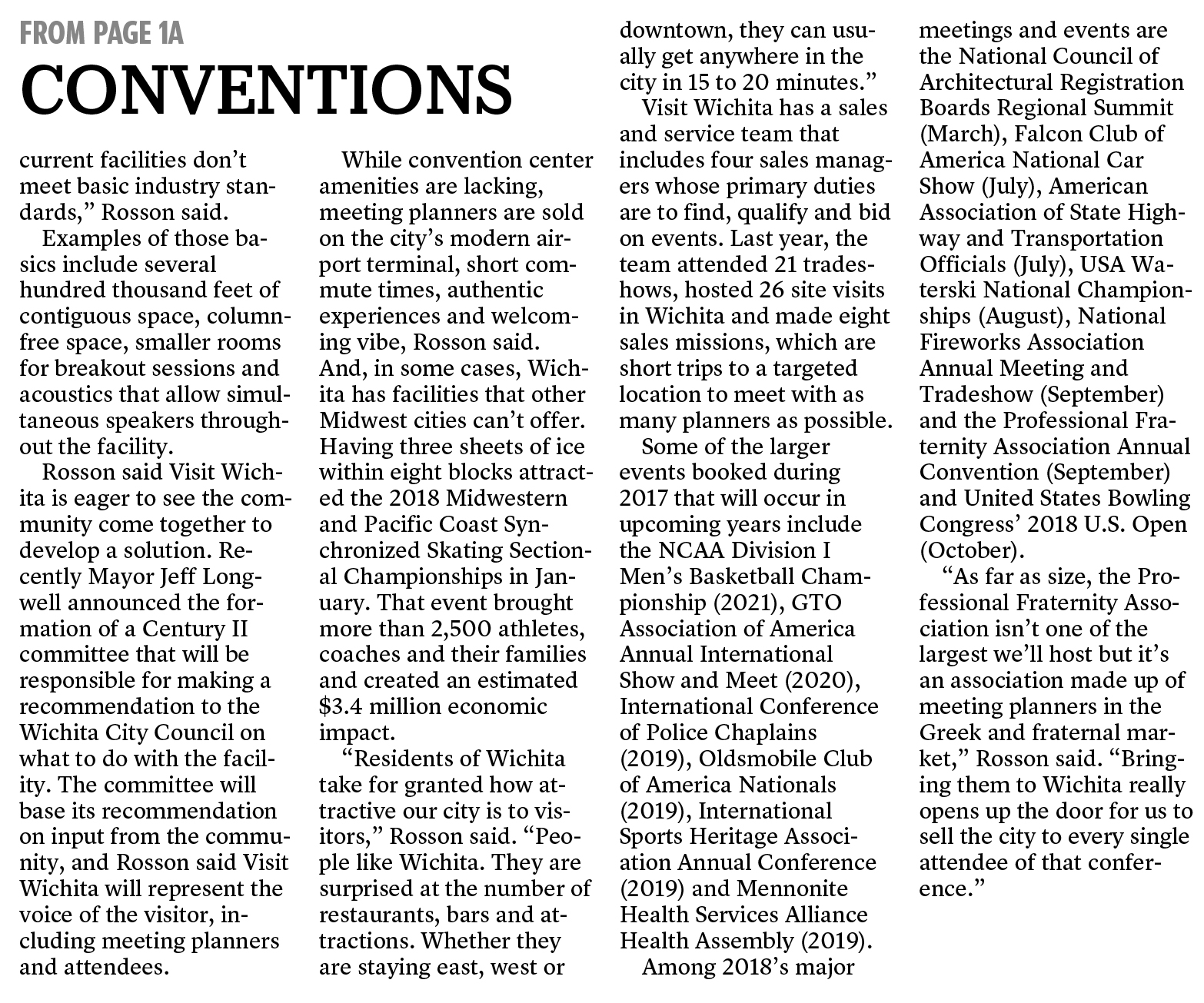 FROM PAGE 1A

CONVENTIONS

current facilities don't meet basic industry standards," Rosson said.

Examples of those basics include several hundred thousand feet of contiguous space, column-free space, smaller rooms for breakout sessions and acoustics that allow simultaneous speakers throughout the facility.

Rosson said Visit Wichita is eager to see the community come together to develop a solution. Recently Mayor Jeff Longwell announced the formation of a Century II committee that will be responsible for making a recommendation to the Wichita City Council on what to do with the facility. The committee will base its recommendation on input from the community, and Rosson said Visit Wichita will represent the voice of the visitor, including meeting planners and attendees.

While convention center amenities are lacking, meeting planners are sold on the city's modern airport terminal, short commute times, authentic experiences and welcoming vibe, Rosson said. And, in some cases, Wichita has facilities that other Midwest cities can't offer. Having three sheets of ice within eight blocks attracted the 2018 Midwestern and Pacific Coast Synchronized Skating Sectional Championships in January. That event brought more than 2,500 athletes, coaches and their families and created an estimated $3.4 million economic impact.

"Residents of Wichita take for granted how attractive our city is to visitors," Rosson said. "People like Wichita. They are surprised at the number of restaurants, bars and attractions. Whether they are staying east, west or downtown, they can usually get anywhere in the city in 15 to 20 minutes."

Visit Wichita has a sales and service team that includes four sales managers whose primary duties are to find, qualify and bid on events. Last year, the team attended 21 tradeshows, hosted 26 site visits in Wichita and made eight sales missions, which are short trips to a targeted location to meet with as many planners as possible.

Some of the larger events booked during 2017 that will occur in upcoming years include the NCAA Division I Men's Basketball Championship (2021), GTO Association of America Annual International Show and Meet (2020), International Conference of Police Chaplains (2019), Oldsmobile Club of America Nationals (2019), International Sports Heritage Association Annual Conference (2019) and Mennonite Health Services Alliance Health Assembly (2019).

Among 2018's major meetings and events are the National Council of Architectural Registration Boards Regional Summit (March), Falcon Club of America National Car Show (July), American Association of State Highway and Transportation Officials (July), USA Waterski National Championships (August), National Fireworks Association Annual Meeting and Tradeshow (September) and the Professional Fraternity Association Annual Convention (September) and United States Bowling Congress' 2018 U.S. Open (October).

"As far as size, the Professional Fraternity Association isn't one of the largest we'll host but it's an association made up of meeting planners in the Greek and fraternal market," Rosson said. "Bringing them to Wichita really opens up the door for us to sell the city to every single attendee of that conference."